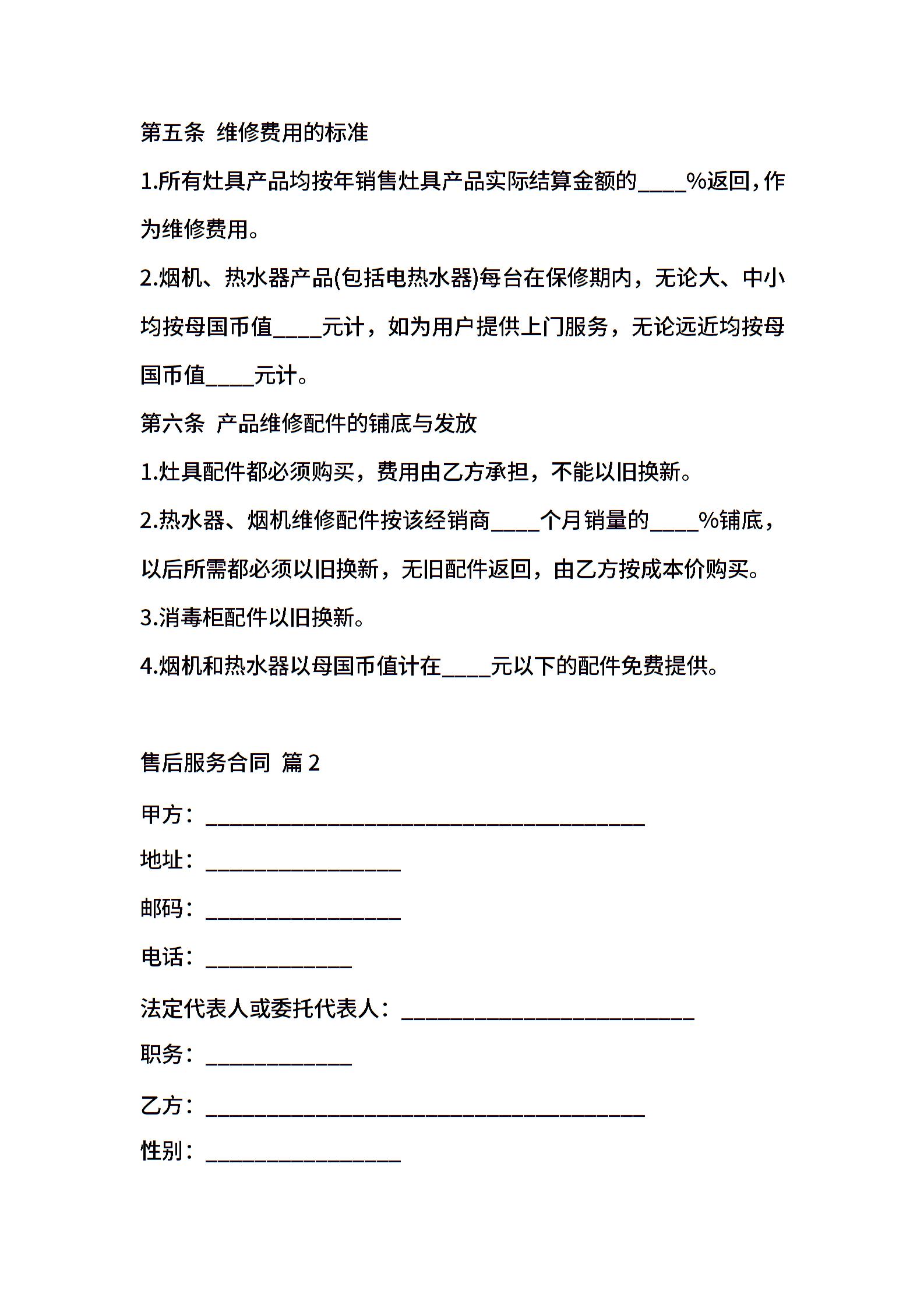 第五条 维修费用的标准

1.所有灶具产品均按年销售灶具产品实际结算金额的____%返回，作为维修费用。

2.烟机、热水器产品(包括电热水器)每台在保修期内，无论大、中小均按母国币值____元计，如为用户提供上门服务，无论远近均按母国币值____元计。

第六条 产品维修配件的铺底与发放

1.灶具配件都必须购买，费用由乙方承担，不能以旧换新。

2.热水器、烟机维修配件按该经销商____个月销量的____%铺底，以后所需都必须以旧换新，无旧配件返回，由乙方按成本价购买。

3.消毒柜配件以旧换新。

4.烟机和热水器以母国币值计在____元以下的配件免费提供。

售后服务合同 篇2

甲方：____________________________________

地址：________________

邮码：________________

电话：____________

法定代表人或委托代表人：________________________

职务：____________

乙方：____________________________________

性别：________________